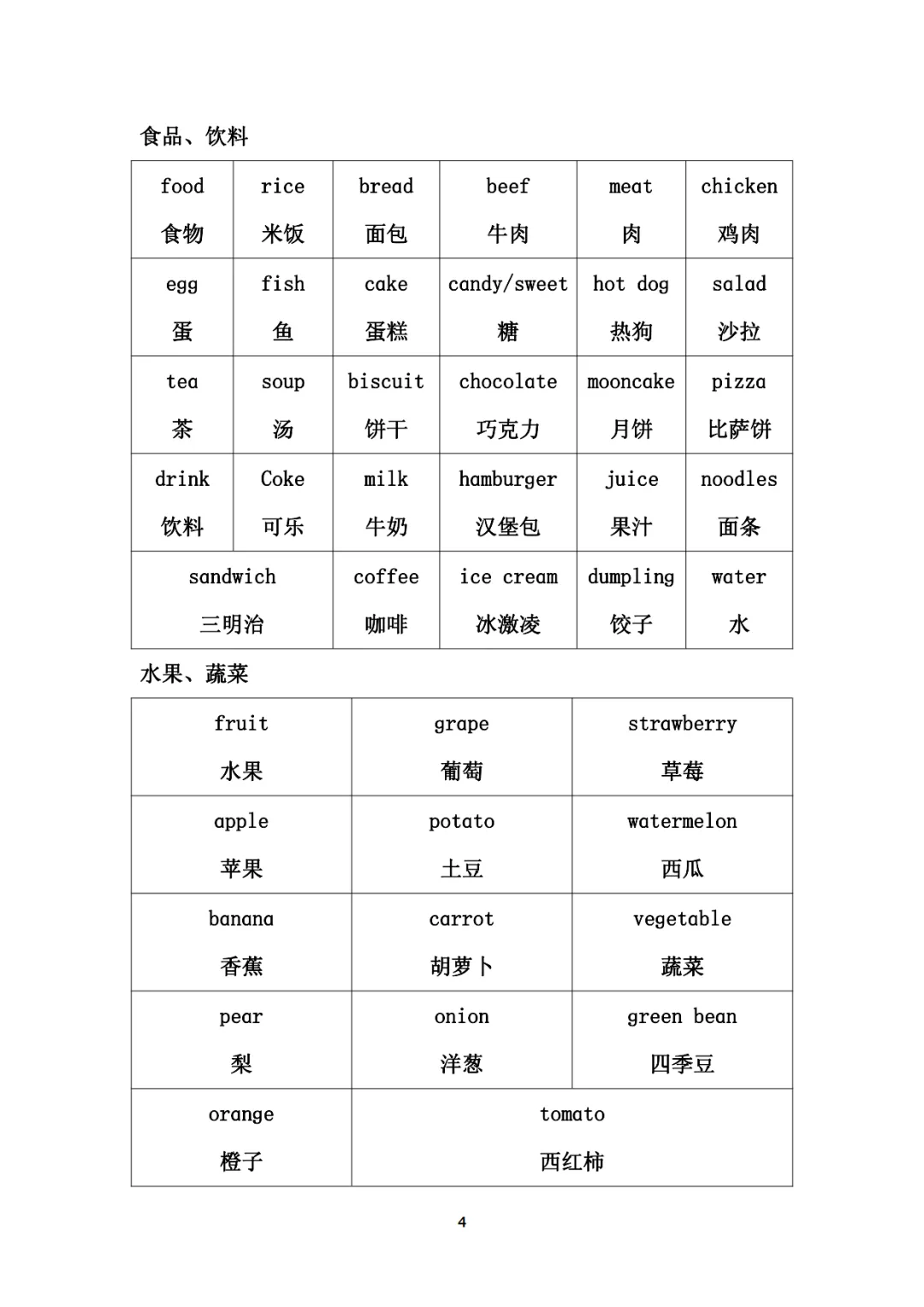 食品、饮料

| food 食物 | rice 米饭 | bread 面包 | beef 牛肉 | meat 肉 | chicken 鸡肉 |
|---|---|---|---|---|---|
| egg 蛋 | fish 鱼 | cake 蛋糕 | candy/sweet 糖 | hot dog 热狗 | salad 沙拉 |
| tea 茶 | soup 汤 | biscuit 饼干 | chocolate 巧克力 | mooncake 月饼 | pizza 比萨饼 |
| drink 饮料 | Coke 可乐 | milk 牛奶 | hamburger 汉堡包 | juice 果汁 | noodles 面条 |
| sandwich 三明治 | | coffee 咖啡 | ice cream 冰激凌 | dumpling 饺子 | water 水 |

水果、蔬菜

| fruit 水果 | grape 葡萄 | strawberry 草莓 |
|---|---|---|
| apple 苹果 | potato 土豆 | watermelon 西瓜 |
| banana 香蕉 | carrot 胡萝卜 | vegetable 蔬菜 |
| pear 梨 | onion 洋葱 | green bean 四季豆 |
| orange 橙子 | tomato 西红柿 | |

4